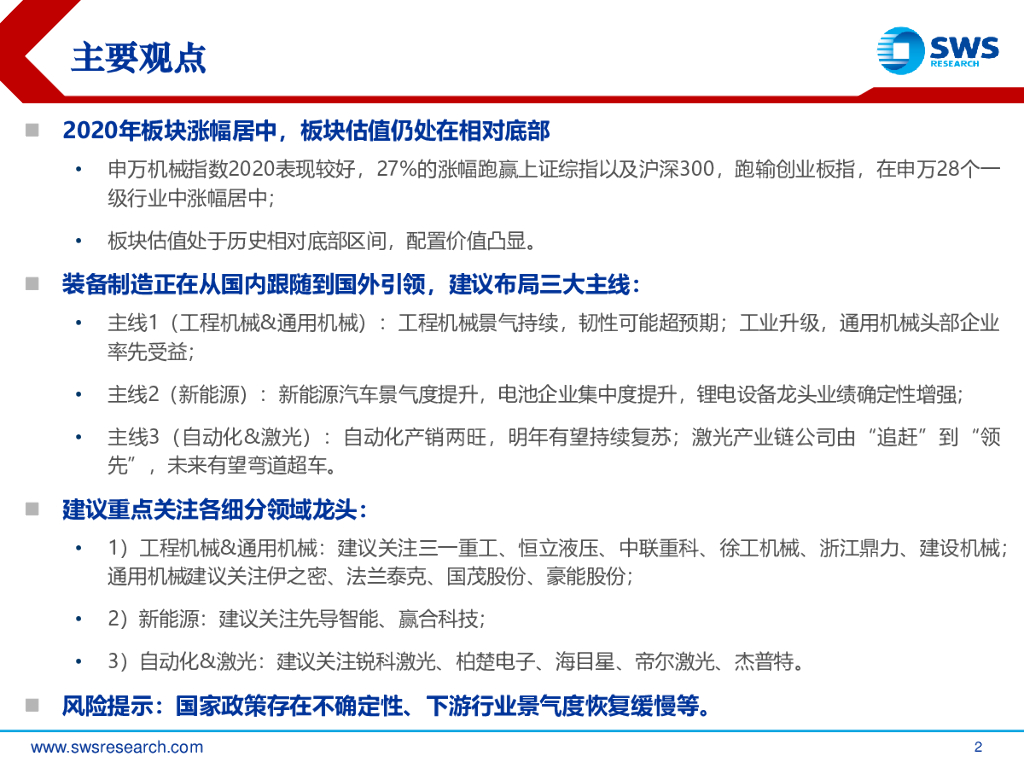 主要观点

SWS RESEARCH

■ 2020年板块涨幅居中，板块估值仍处在相对底部

• 申万机械指数2020表现较好，27%的涨幅跑赢上证综指以及沪深300，跑输创业板指，在申万28个一级行业中涨幅居中;

• 板块估值处于历史相对底部区间，配置价值凸显。

■ 装备制造正在从国内跟随到国外引领，建议布局三大主线：

• 主线1（工程机械&通用机械）：工程机械景气持续，韧性可能超预期；工业升级，通用机械头部企业率先受益;

• 主线2（新能源）：新能源汽车景气度提升，电池企业集中度提升，锂电设备龙头业绩确定性增强;

• 主线3（自动化&激光）：自动化产销两旺，明年有望持续复苏；激光产业链公司由“追赶”到“领先”，未来有望弯道超车。

■ 建议重点关注各细分领域龙头：

• 1）工程机械&通用机械：建议关注三一重工、恒立液压、中联重科、徐工机械、浙江鼎力、建设机械；通用机械建议关注伊之密、法兰泰克、国茂股份、豪能股份；

• 2）新能源：建议关注先导智能、赢合科技；

• 3）自动化&激光：建议关注锐科激光、柏楚电子、海目星、帝尔激光、杰普特。

■ 风险提示：国家政策存在不确定性、下游行业景气度恢复缓慢等。

www.swsresearch.com

2